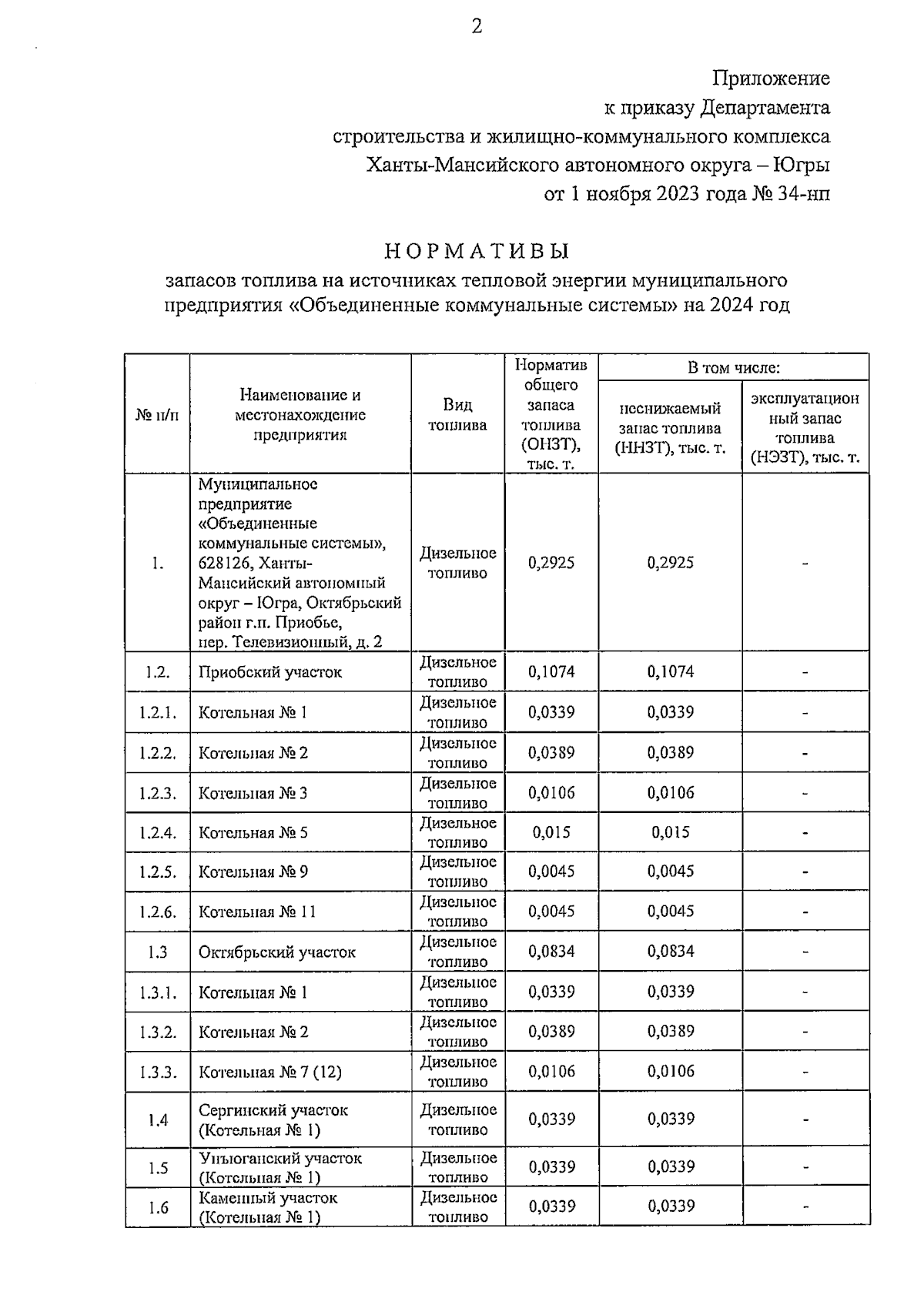 2

Приложение
к приказу Департамента
строительства и жилищно-коммунального комплекса
Ханты-Мансийского автономного округа – Югры
от 1 ноября 2023 года № 34-нп

НОРМАТИВЫ
запасов топлива на источниках тепловой энергии муниципального предприятия «Объединенные коммунальные системы» на 2024 год

| № п/п | Наименование и местонахождение предприятия | Вид топлива | Норматив общего запаса топлива (ОНЗТ), тыс. т. | В том числе: неснижаемый запас топлива (ННЗТ), тыс. т. | В том числе: эксплуатационный запас топлива (НЭЗТ), тыс. т. |
|---|---|---|---|---|---|
| 1. | Муниципальное предприятие «Объединенные коммунальные системы», 628126, Ханты-Мансийский автономный округ – Югра, Октябрьский район г.п. Приобье, пер. Телевизионный, д. 2 | Дизельное топливо | 0,2925 | 0,2925 | - |
| 1.2. | Приобский участок | Дизельное топливо | 0,1074 | 0,1074 | - |
| 1.2.1. | Котельная № 1 | Дизельное топливо | 0,0339 | 0,0339 | - |
| 1.2.2. | Котельная № 2 | Дизельное топливо | 0,0389 | 0,0389 | - |
| 1.2.3. | Котельная № 3 | Дизельное топливо | 0,0106 | 0,0106 | - |
| 1.2.4. | Котельная № 5 | Дизельное топливо | 0,015 | 0,015 | - |
| 1.2.5. | Котельная № 9 | Дизельное топливо | 0,0045 | 0,0045 | - |
| 1.2.6. | Котельная № 11 | Дизельное топливо | 0,0045 | 0,0045 | - |
| 1.3 | Октябрьский участок | Дизельное топливо | 0,0834 | 0,0834 | - |
| 1.3.1. | Котельная № 1 | Дизельное топливо | 0,0339 | 0,0339 | - |
| 1.3.2. | Котельная № 2 | Дизельное топливо | 0,0389 | 0,0389 | - |
| 1.3.3. | Котельная № 7 (12) | Дизельное топливо | 0,0106 | 0,0106 | - |
| 1.4 | Сергинский участок (Котельная № 1) | Дизельное топливо | 0,0339 | 0,0339 | - |
| 1.5 | Унъюганский участок (Котельная № 1) | Дизельное топливо | 0,0339 | 0,0339 | - |
| 1.6 | Каменный участок (Котельная № 1) | Дизельное топливо | 0,0339 | 0,0339 | - |